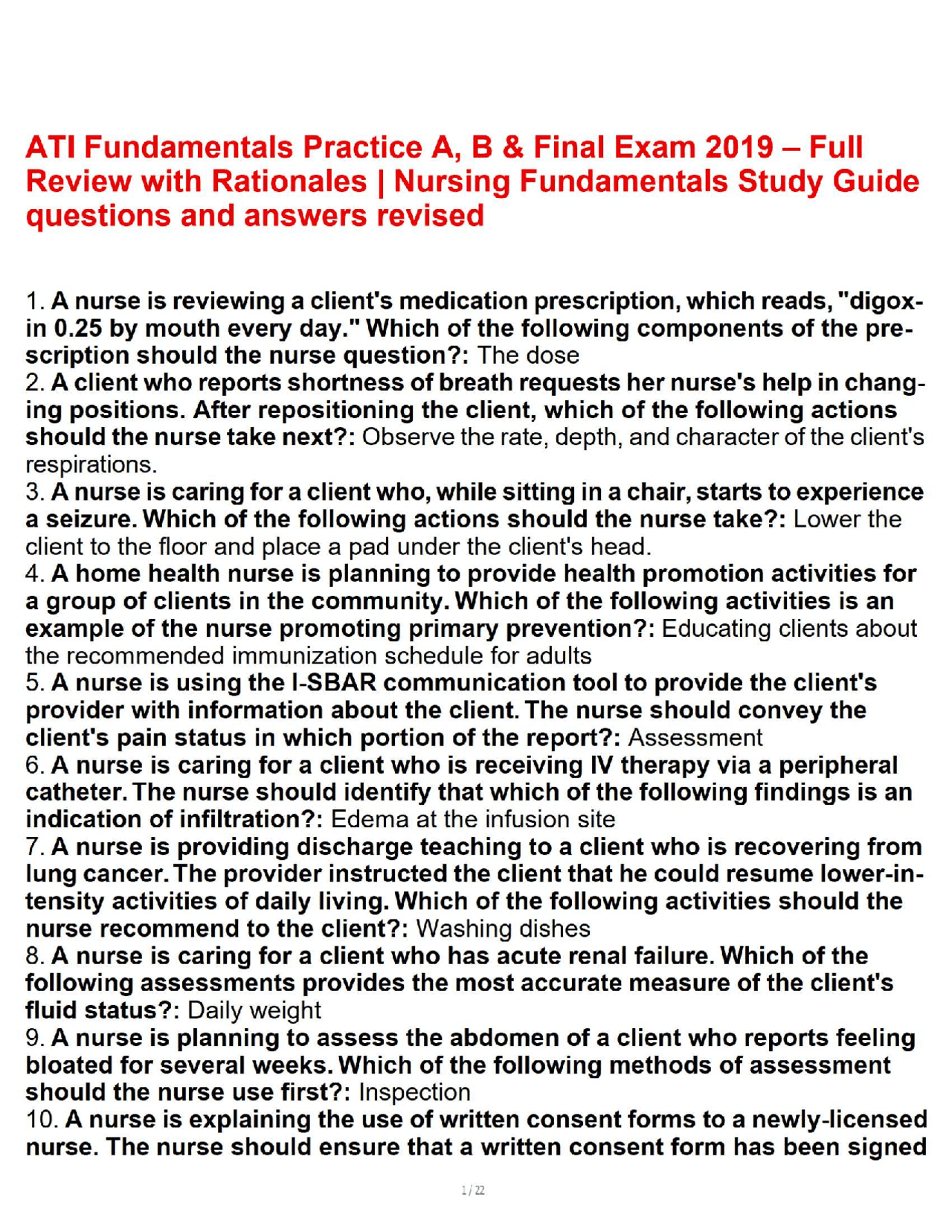 ATI Fundamentals Practice A, B & Final Exam 2019 – Full Review with Rationales | Nursing Fundamentals Study Guide questions and answers revised

1. A nurse is reviewing a client's medication prescription, which reads, "digoxin 0.25 by mouth every day." Which of the following components of the prescription should the nurse question?: The dose
2. A client who reports shortness of breath requests her nurse's help in changing positions. After repositioning the client, which of the following actions should the nurse take next?: Observe the rate, depth, and character of the client's respirations.
3. A nurse is caring for a client who, while sitting in a chair, starts to experience a seizure. Which of the following actions should the nurse take?: Lower the client to the floor and place a pad under the client's head.
4. A home health nurse is planning to provide health promotion activities for a group of clients in the community. Which of the following activities is an example of the nurse promoting primary prevention?: Educating clients about the recommended immunization schedule for adults
5. A nurse is using the I-SBAR communication tool to provide the client's provider with information about the client. The nurse should convey the client's pain status in which portion of the report?: Assessment
6. A nurse is caring for a client who is receiving IV therapy via a peripheral catheter. The nurse should identify that which of the following findings is an indication of infiltration?: Edema at the infusion site
7. A nurse is providing discharge teaching to a client who is recovering from lung cancer. The provider instructed the client that he could resume lower-intensity activities of daily living. Which of the following activities should the nurse recommend to the client?: Washing dishes
8. A nurse is caring for a client who has acute renal failure. Which of the following assessments provides the most accurate measure of the client's fluid status?: Daily weight
9. A nurse is planning to assess the abdomen of a client who reports feeling bloated for several weeks. Which of the following methods of assessment should the nurse use first?: Inspection
10. A nurse is explaining the use of written consent forms to a newly-licensed nurse. The nurse should ensure that a written consent form has been signed

1 / 22